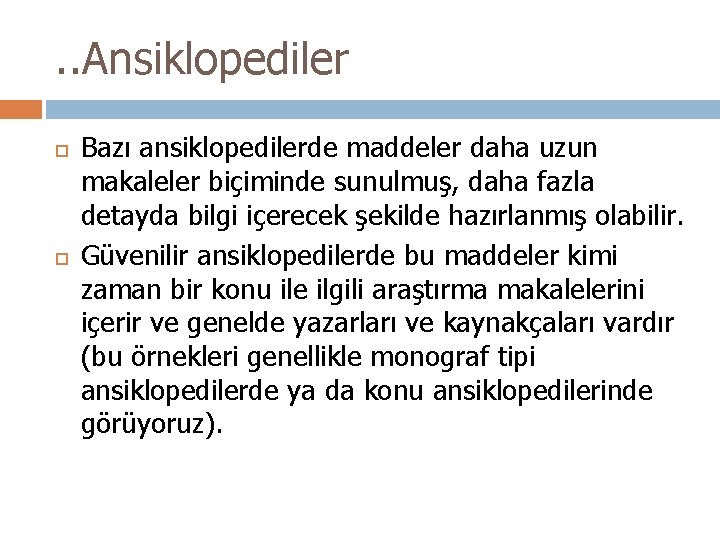 ..Ansiklopediler

Bazı ansiklopedilerde maddeler daha uzun makaleler biçiminde sunulmuş, daha fazla detayda bilgi içerecek şekilde hazırlanmış olabilir.

Güvenilir ansiklopedilerde bu maddeler kimi zaman bir konu ile ilgili araştırma makalelerini içerir ve genelde yazarları ve kaynakçaları vardır (bu örnekleri genellikle monograf tipi ansiklopedilerde ya da konu ansiklopedilerinde görüyoruz).